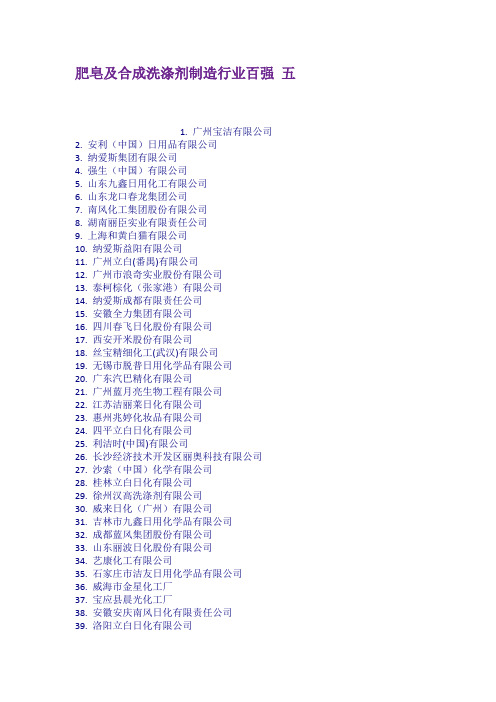 肥皂及合成洗涤剂制造行业百强 五

1. 广州宝洁有限公司
2. 安利（中国）日用品有限公司
3. 纳爱斯集团有限公司
4. 强生（中国）有限公司
5. 山东九鑫日用化工有限公司
6. 山东龙口春龙集团公司
7. 南风化工集团股份有限公司
8. 湖南丽臣实业有限责任公司
9. 上海和黄白猫有限公司
10. 纳爱斯益阳有限公司
11. 广州立白(番禺)有限公司
12. 广州市浪奇实业股份有限公司
13. 泰柯棕化（张家港）有限公司
14. 纳爱斯成都有限责任公司
15. 安徽全力集团有限公司
16. 四川春飞日化股份有限公司
17. 西安开米股份有限公司
18. 丝宝精细化工(武汉)有限公司
19. 无锡市脱普日用化学品有限公司
20. 广东汽巴精化有限公司
21. 广州蓝月亮生物工程有限公司
22. 江苏洁丽莱日化有限公司
23. 惠州兆婷化妆品有限公司
24. 四平立白日化有限公司
25. 利洁时(中国)有限公司
26. 长沙经济技术开发区丽奥科技有限公司
27. 沙索（中国）化学有限公司
28. 桂林立白日化有限公司
29. 徐州汉高洗涤剂有限公司
30. 威来日化（广州）有限公司
31. 吉林市九鑫日用化学品有限公司
32. 成都蓝风集团股份有限公司
33. 山东丽波日化股份有限公司
34. 艺康化工有限公司
35. 石家庄市洁友日用化学品有限公司
36. 威海市金星化工厂
37. 宝应县晨光化工厂
38. 安徽安庆南风日化有限责任公司
39. 洛阳立白日化有限公司